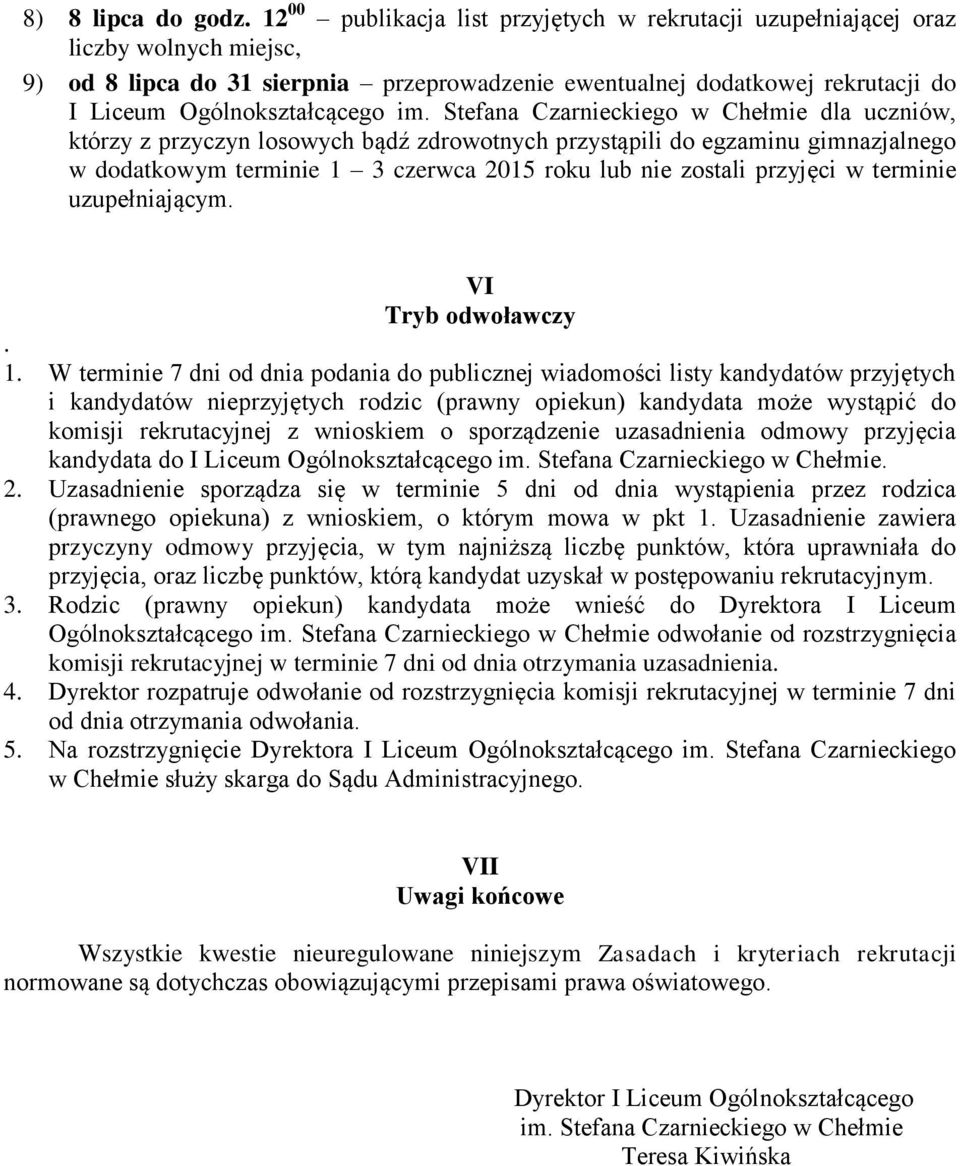 8) 8 lipca do godz. $12^{00}$ – publikacja list przyjętych w rekrutacji uzupełniającej oraz liczby wolnych miejsc,

9) od 8 lipca do 31 sierpnia – przeprowadzenie ewentualnej dodatkowej rekrutacji do I Liceum Ogólnokształcącego im. Stefana Czarnieckiego w Chełmie dla uczniów, którzy z przyczyn losowych bądź zdrowotnych przystąpili do egzaminu gimnazjalnego w dodatkowym terminie 1 – 3 czerwca 2015 roku lub nie zostali przyjęci w terminie uzupełniającym.

VI
Tryb odwoławczy

.

1. W terminie 7 dni od dnia podania do publicznej wiadomości listy kandydatów przyjętych i kandydatów nieprzyjętych rodzic (prawny opiekun) kandydata może wystąpić do komisji rekrutacyjnej z wnioskiem o sporządzenie uzasadnienia odmowy przyjęcia kandydata do I Liceum Ogólnokształcącego im. Stefana Czarnieckiego w Chełmie.
2. Uzasadnienie sporządza się w terminie 5 dni od dnia wystąpienia przez rodzica (prawnego opiekuna) z wnioskiem, o którym mowa w pkt 1. Uzasadnienie zawiera przyczyny odmowy przyjęcia, w tym najniższą liczbę punktów, która uprawniała do przyjęcia, oraz liczbę punktów, którą kandydat uzyskał w postępowaniu rekrutacyjnym.
3. Rodzic (prawny opiekun) kandydata może wnieść do Dyrektora I Liceum Ogólnokształcącego im. Stefana Czarnieckiego w Chełmie odwołanie od rozstrzygnięcia komisji rekrutacyjnej w terminie 7 dni od dnia otrzymania uzasadnienia.
4. Dyrektor rozpatruje odwołanie od rozstrzygnięcia komisji rekrutacyjnej w terminie 7 dni od dnia otrzymania odwołania.
5. Na rozstrzygnięcie Dyrektora I Liceum Ogólnokształcącego im. Stefana Czarnieckiego w Chełmie służy skarga do Sądu Administracyjnego.

VII
Uwagi końcowe

Wszystkie kwestie nieuregulowane niniejszym Zasadach i kryteriach rekrutacji normowane są dotychczas obowiązującymi przepisami prawa oświatowego.

Dyrektor I Liceum Ogólnokształcącego
im. Stefana Czarnieckiego w Chełmie
Teresa Kiwińska